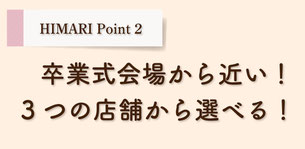 HIMARI Point 2

卒業式会場から近い！
３つの店舗から選べる！